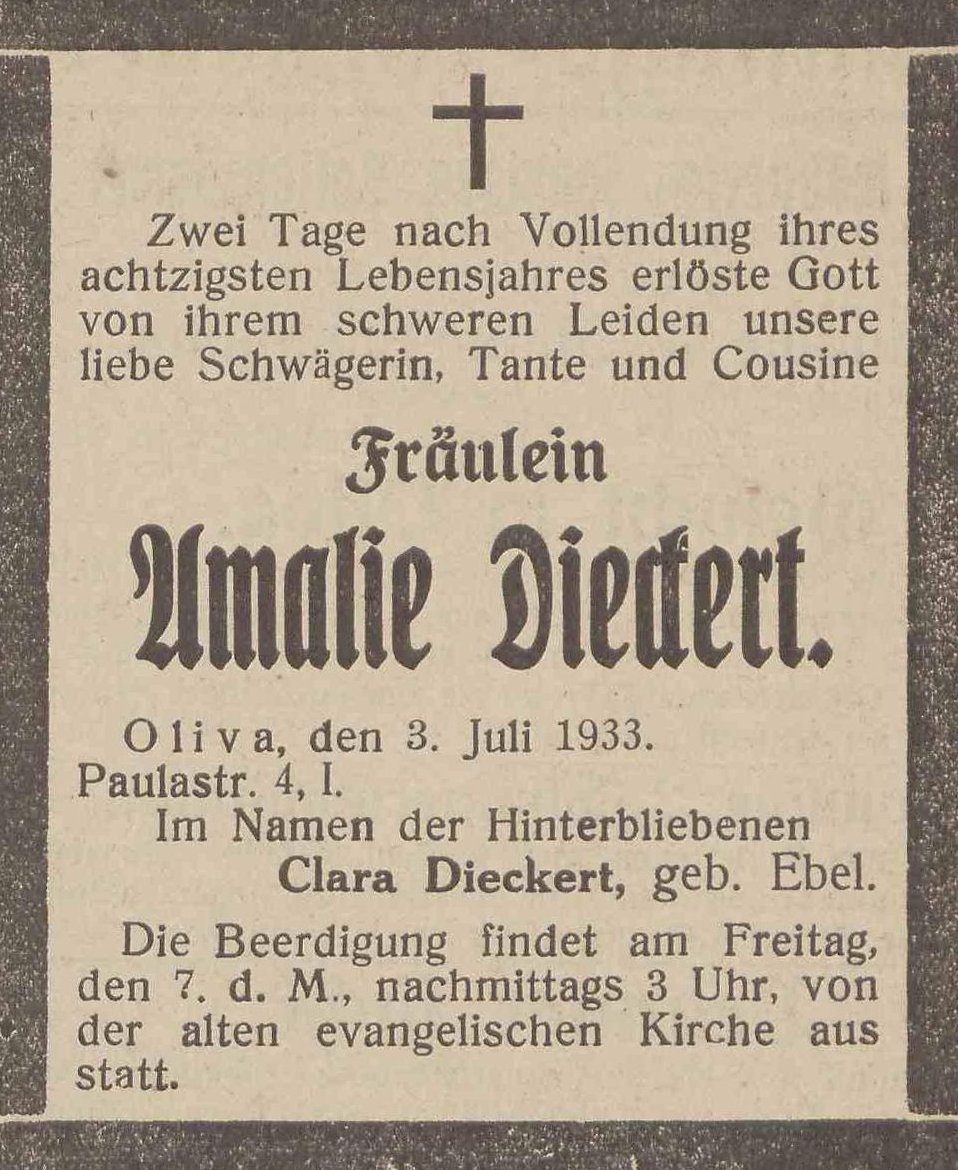 Zwei Tage nach Vollendung ihres achtzigsten Lebensjahres erlöste Gott von ihrem schweren Leiden unsere liebe Schwägerin, Tante und Cousine

Fräulein

Amalie Dieckert.

Oliva, den 3. Juli 1933.
Paulastr. 4, I.
Im Namen der Hinterbliebenen
Clara Dieckert, geb. Ebel.

Die Beerdigung findet am Freitag, den 7. d. M., nachmittags 3 Uhr, von der alten evangelischen Kirche aus statt.